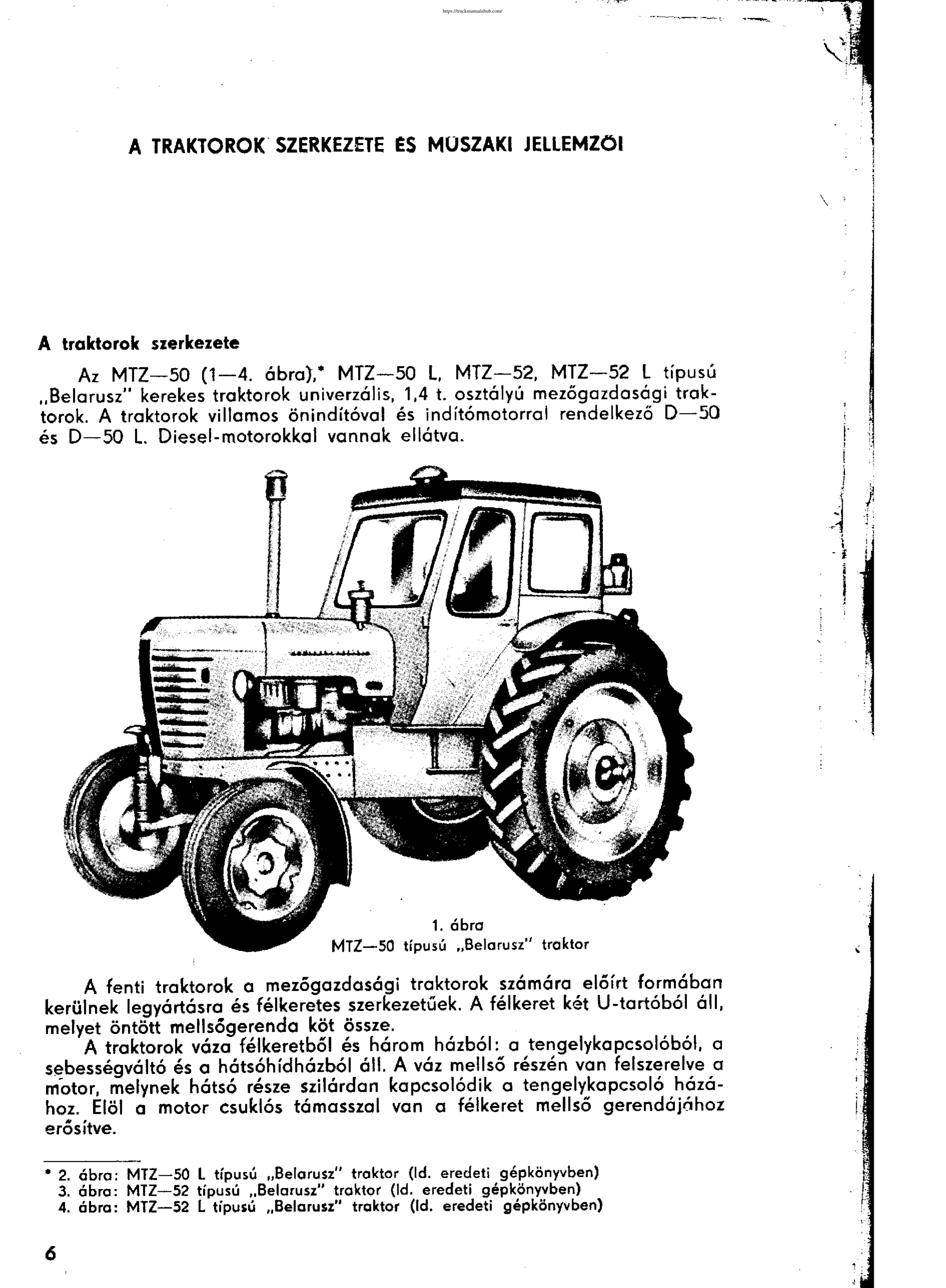 https://truckmanualshub.com/

A TRAKTOROK SZERKEZETE ÉS MŰSZAKI JELLEMZŐI

A traktorok szerkezete

Az MTZ—50 (1—4. ábra),* MTZ—50 L, MTZ—52, MTZ—52 L típusú „Belarusz" kerekes traktorok univerzális, 1,4 t. osztályú mezőgazdasági traktorok. A traktorok villamos önindítóval és indítómotorral rendelkező D—50 és D—50 L. Diesel-motorokkal vannak ellátva.

1. ábra
MTZ—50 típusú „Belarusz" traktor

A fenti traktorok a mezőgazdasági traktorok számára előírt formában kerülnek legyártásra és félkeretes szerkezetűek. A félkeret két U-tartóból áll, melyet öntött mellsőgerenda köt össze.

A traktorok váza félkeretből és három házból: a tengelykapcsolóból, a sebességváltó és a hátsóhídházból áll. A váz mellső részén van felszerelve a motor, melynek hátsó része szilárdan kapcsolódik a tengelykapcsoló házához. Elöl a motor csuklós támasszal van a félkeret mellső gerendájához erősítve.

* 2. ábra: MTZ—50 L típusú „Belarusz" traktor (ld. eredeti gépkönyvben)
3. ábra: MTZ—52 típusú „Belarusz" traktor (ld. eredeti gépkönyvben)
4. ábra: MTZ—52 L típusú „Belarusz" traktor (ld. eredeti gépkönyvben)

6